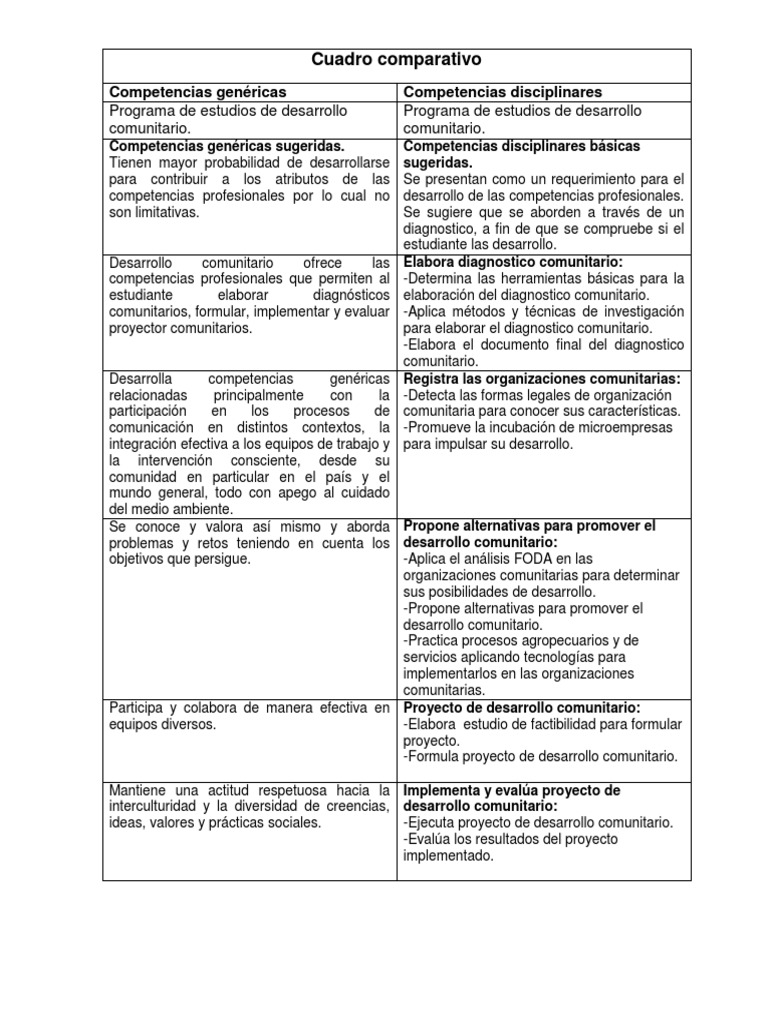 | Cuadro comparativo | |
|---|---|
| **Competencias genéricas** | **Competencias disciplinares** |
| Programa de estudios de desarrollo comunitario. | Programa de estudios de desarrollo comunitario. |
| **Competencias genéricas sugeridas.** Tienen mayor probabilidad de desarrollarse para contribuir a los atributos de las competencias profesionales por lo cual no son limitativas. | **Competencias disciplinares básicas sugeridas.** Se presentan como un requerimiento para el desarrollo de las competencias profesionales. Se sugiere que se aborden a través de un diagnostico, a fin de que se compruebe si el estudiante las desarrollo. |
| Desarrollo comunitario ofrece las competencias profesionales que permiten al estudiante elaborar diagnósticos comunitarios, formular, implementar y evaluar proyector comunitarios. | **Elabora diagnostico comunitario:** -Determina las herramientas básicas para la elaboración del diagnostico comunitario. -Aplica métodos y técnicas de investigación para elaborar el diagnostico comunitario. -Elabora el documento final del diagnostico comunitario. |
| Desarrolla competencias genéricas relacionadas principalmente con la participación en los procesos de comunicación en distintos contextos, la integración efectiva a los equipos de trabajo y la intervención consciente, desde su comunidad en particular en el país y el mundo general, todo con apego al cuidado del medio ambiente. | **Registra las organizaciones comunitarias:** -Detecta las formas legales de organización comunitaria para conocer sus características. -Promueve la incubación de microempresas para impulsar su desarrollo. |
| Se conoce y valora así mismo y aborda problemas y retos teniendo en cuenta los objetivos que persigue. | **Propone alternativas para promover el desarrollo comunitario:** -Aplica el análisis FODA en las organizaciones comunitarias para determinar sus posibilidades de desarrollo. -Propone alternativas para promover el desarrollo comunitario. -Practica procesos agropecuarios y de servicios aplicando tecnologías para implementarlos en las organizaciones comunitarias. |
| Participa y colabora de manera efectiva en equipos diversos. | **Proyecto de desarrollo comunitario:** -Elabora estudio de factibilidad para formular proyecto. -Formula proyecto de desarrollo comunitario. |
| Mantiene una actitud respetuosa hacia la interculturidad y la diversidad de creencias, ideas, valores y prácticas sociales. | **Implementa y evalúa proyecto de desarrollo comunitario:** -Ejecuta proyecto de desarrollo comunitario. -Evalúa los resultados del proyecto implementado. |